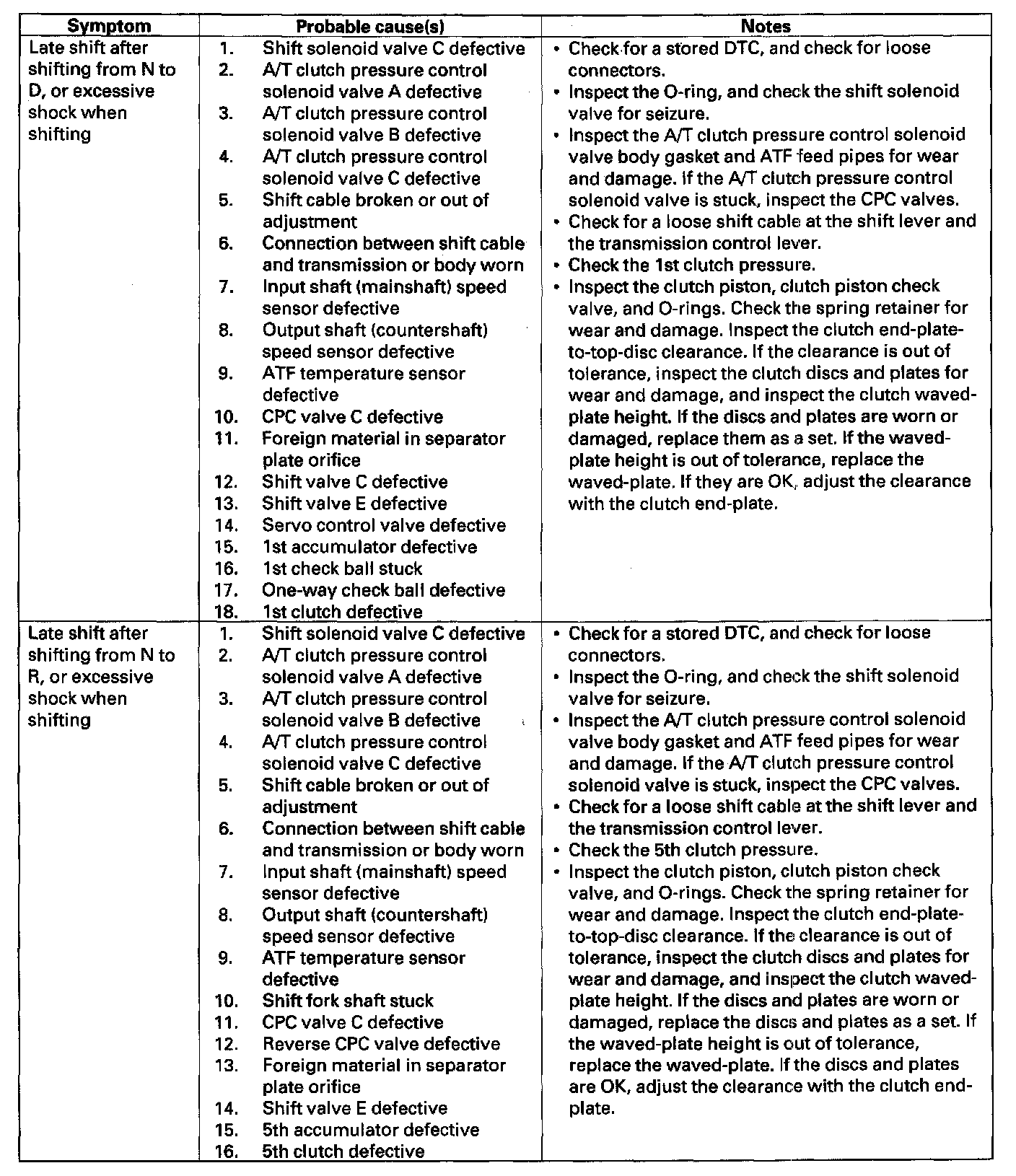 | Symptom | Probable cause(s) | Notes |
|---|---|---|
| Late shift after shifting from N to D, or excessive shock when shifting | 1. Shift solenoid valve C defective 2. A/T clutch pressure control solenoid valve A defective 3. A/T clutch pressure control solenoid valve B defective 4. A/T clutch pressure control solenoid valve C defective 5. Shift cable broken or out of adjustment 6. Connection between shift cable and transmission or body worn 7. Input shaft (mainshaft) speed sensor defective 8. Output shaft (countershaft) speed sensor defective 9. ATF temperature sensor defective 10. CPC valve C defective 11. Foreign material in separator plate orifice 12. Shift valve C defective 13. Shift valve E defective 14. Servo control valve defective 15. 1st accumulator defective 16. 1st check ball stuck 17. One-way check ball defective 18. 1st clutch defective | • Check for a stored DTC, and check for loose connectors. • Inspect the O-ring, and check the shift solenoid valve for seizure. • Inspect the A/T clutch pressure control solenoid valve body gasket and ATF feed pipes for wear and damage. If the A/T clutch pressure control solenoid valve is stuck, inspect the CPC valves. • Check for a loose shift cable at the shift lever and the transmission control lever. • Check the 1st clutch pressure. • Inspect the clutch piston, clutch piston check valve, and O-rings. Check the spring retainer for wear and damage. Inspect the clutch end-plate-to-top-disc clearance. If the clearance is out of tolerance, inspect the clutch discs and plates for wear and damage, and inspect the clutch waved-plate height. If the discs and plates are worn or damaged, replace them as a set. If the waved-plate height is out of tolerance, replace the waved-plate. If they are OK, adjust the clearance with the clutch end-plate. |
| Late shift after shifting from N to R, or excessive shock when shifting | 1. Shift solenoid valve C defective 2. A/T clutch pressure control solenoid valve A defective 3. A/T clutch pressure control solenoid valve B defective 4. A/T clutch pressure control solenoid valve C defective 5. Shift cable broken or out of adjustment 6. Connection between shift cable and transmission or body worn 7. Input shaft (mainshaft) speed sensor defective 8. Output shaft (countershaft) speed sensor defective 9. ATF temperature sensor defective 10. Shift fork shaft stuck 11. CPC valve C defective 12. Reverse CPC valve defective 13. Foreign material in separator plate orifice 14. Shift valve E defective 15. 5th accumulator defective 16. 5th clutch defective | • Check for a stored DTC, and check for loose connectors. • Inspect the O-ring, and check the shift solenoid valve for seizure. • Inspect the A/T clutch pressure control solenoid valve body gasket and ATF feed pipes for wear and damage. If the A/T clutch pressure control solenoid valve is stuck, inspect the CPC valves. • Check for a loose shift cable at the shift lever and the transmission control lever. • Check the 5th clutch pressure. • Inspect the clutch piston, clutch piston check valve, and O-rings. Check the spring retainer for wear and damage. Inspect the clutch end-plate-to-top-disc clearance. If the clearance is out of tolerance, inspect the clutch discs and plates for wear and damage, and inspect the clutch waved-plate height. If the discs and plates are worn or damaged, replace the discs and plates as a set. If the waved-plate height is out of tolerance, replace the waved-plate. If the discs and plates are OK, adjust the clearance with the clutch end-plate. |